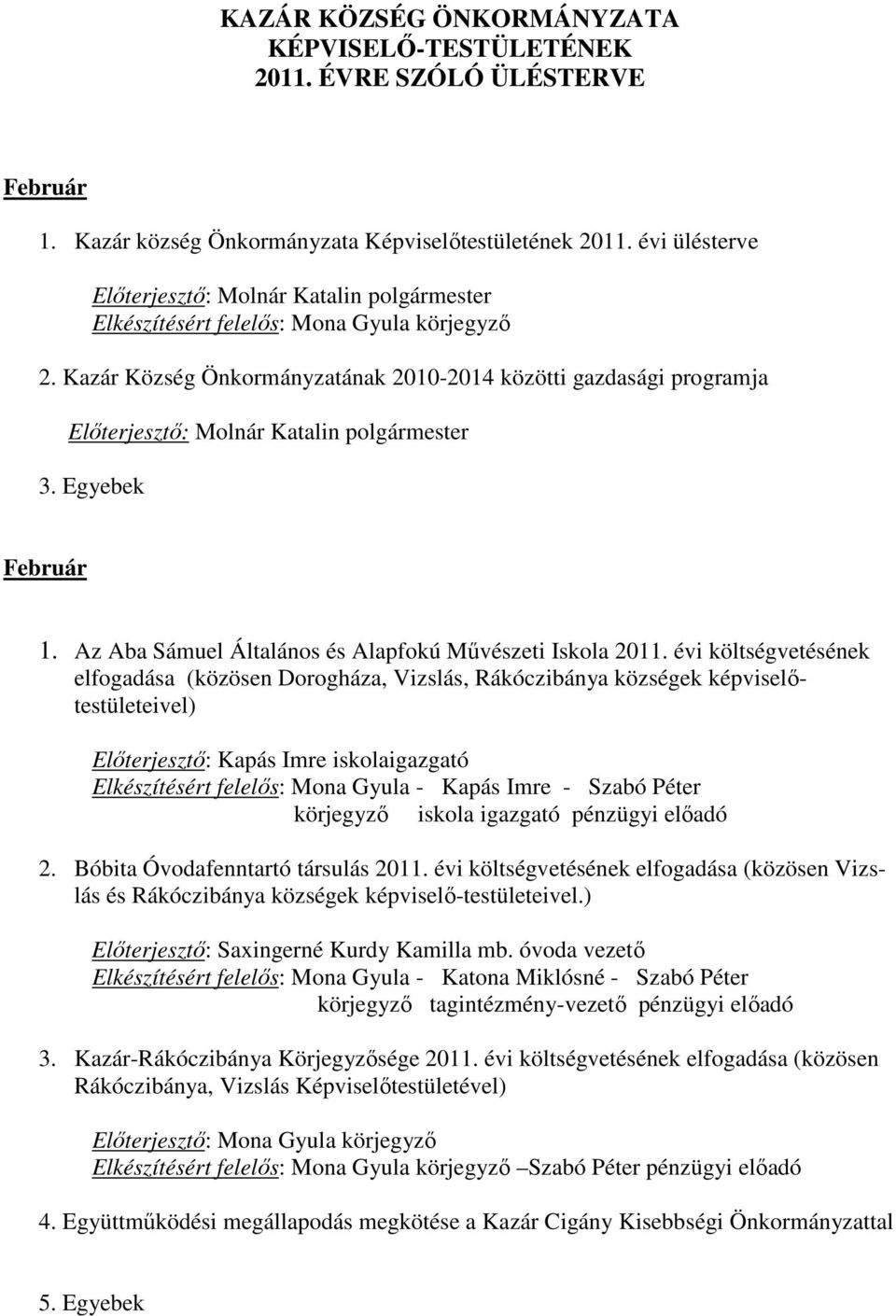 KAZÁR KÖZSÉG ÖNKORMÁNYZATA KÉPVISELŐ-TESTÜLETÉNEK 2011. ÉVRE SZÓLÓ ÜLÉSTERVE

Február

1. Kazár község Önkormányzata Képviselőtestületének 2011. évi ülésterve

Előterjesztő: Molnár Katalin polgármester
Elkészítésért felelős: Mona Gyula körjegyző

2. Kazár Község Önkormányzatának 2010-2014 közötti gazdasági programja

Előterjesztő: Molnár Katalin polgármester

3. Egyebek

Február

1. Az Aba Sámuel Általános és Alapfokú Művészeti Iskola 2011. évi költségvetésének elfogadása (közösen Dorogháza, Vizslás, Rákóczibánya községek képviselőtestületeivel)

Előterjesztő: Kapás Imre iskolaigazgató
Elkészítésért felelős: Mona Gyula - Kapás Imre - Szabó Péter
körjegyző iskola igazgató pénzügyi előadó

2. Bóbita Óvodafenntartó társulás 2011. évi költségvetésének elfogadása (közösen Vizslás és Rákóczibánya községek képviselő-testületeivel.)

Előterjesztő: Saxingerné Kurdy Kamilla mb. óvoda vezető
Elkészítésért felelős: Mona Gyula - Katona Miklósné - Szabó Péter
körjegyző tagintézmény-vezető pénzügyi előadó

3. Kazár-Rákóczibánya Körjegyzősége 2011. évi költségvetésének elfogadása (közösen Rákóczibánya, Vizslás Képviselőtestületével)

Előterjesztő: Mona Gyula körjegyző
Elkészítésért felelős: Mona Gyula körjegyző –Szabó Péter pénzügyi előadó

4. Együttműködési megállapodás megkötése a Kazár Cigány Kisebbségi Önkormányzattal

5. Egyebek